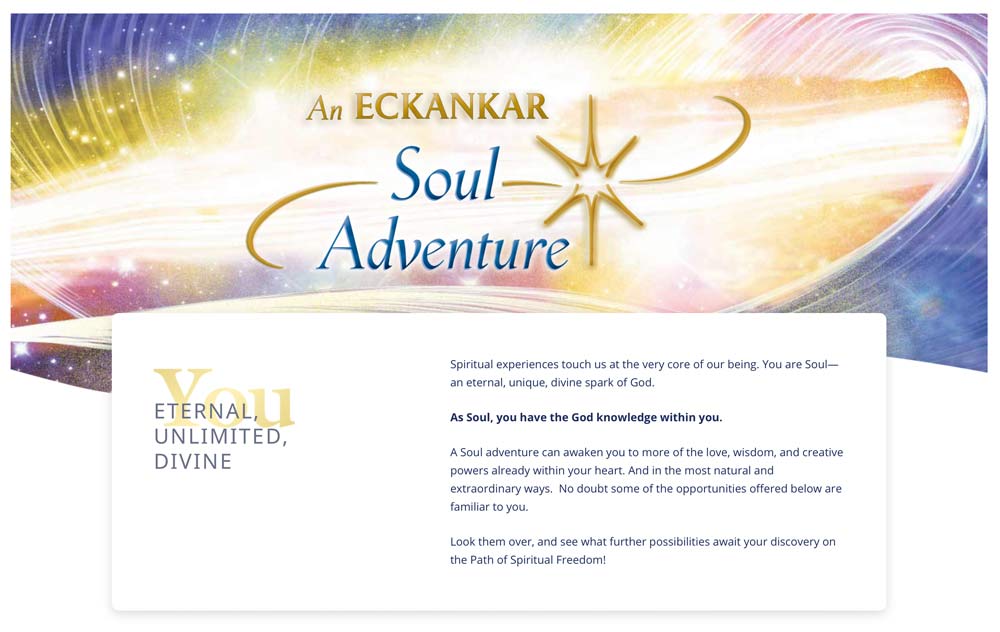 An ECKANKAR
Soul
Adventure

You
ETERNAL,
UNLIMITED,
DIVINE

Spiritual experiences touch us at the very core of our being. You are Soul—an eternal, unique, divine spark of God.

As Soul, you have the God knowledge within you.

A Soul adventure can awaken you to more of the love, wisdom, and creative powers already within your heart. And in the most natural and extraordinary ways. No doubt some of the opportunities offered below are familiar to you.

Look them over, and see what further possibilities await your discovery on the Path of Spiritual Freedom!